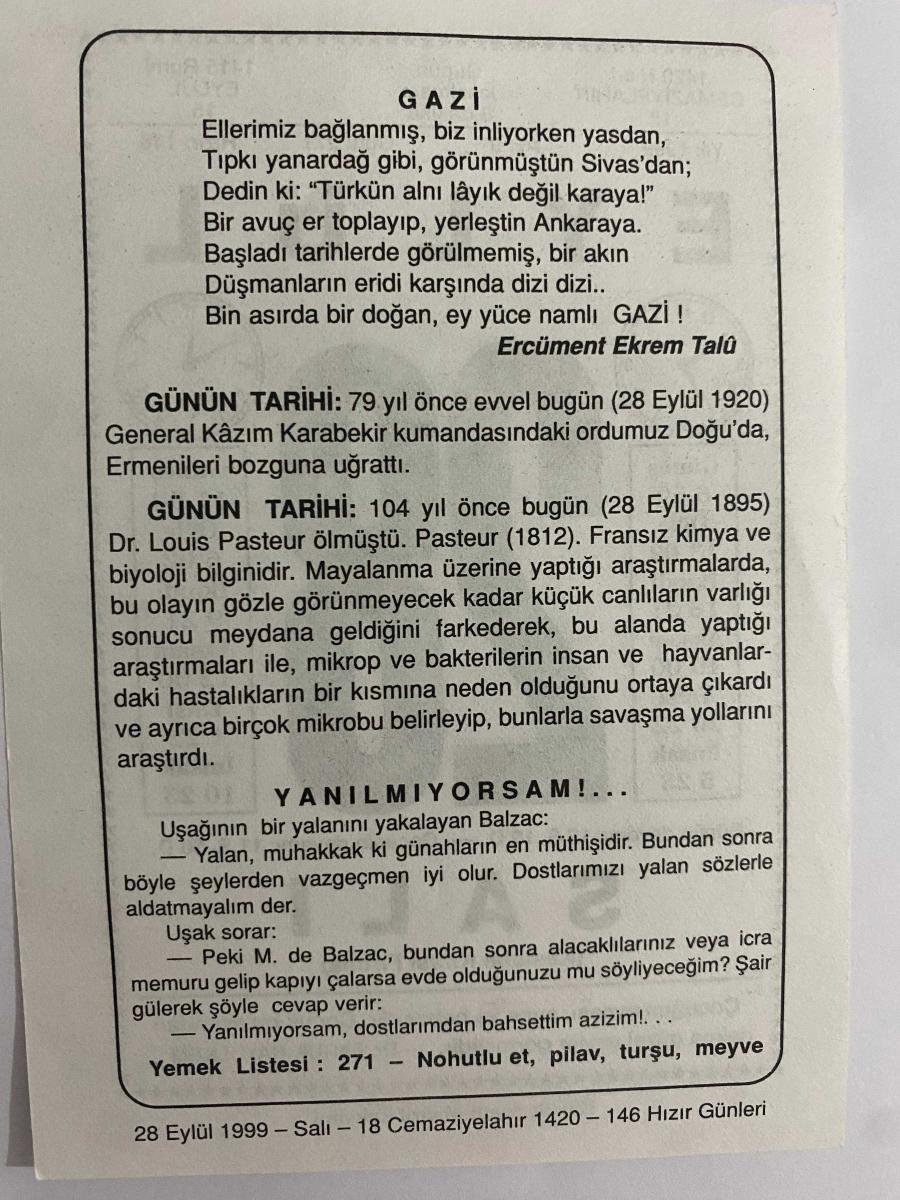 GAZİ

Ellerimiz bağlanmış, biz inliyorken yasdan,
Tıpkı yanardağ gibi, görünmüştün Sivas'dan;
Dedin ki: "Türkün alnı lâyık değil karaya!"
Bir avuç er toplayıp, yerleştin Ankaraya.
Başladı tarihlerde görülmemiş, bir akın
Düşmanların eridi karşında dizi dizi..
Bin asırda bir doğan, ey yüce namlı GAZİ !

Ercüment Ekrem Talû

GÜNÜN TARİHİ: 79 yıl önce evvel bugün (28 Eylül 1920) General Kâzım Karabekir kumandasındaki ordumuz Doğu'da, Ermenileri bozguna uğrattı.

GÜNÜN TARİHİ: 104 yıl önce bugün (28 Eylül 1895) Dr. Louis Pasteur ölmüştü. Pasteur (1812). Fransız kimya ve biyoloji bilginidir. Mayalanma üzerine yaptığı araştırmalarda, bu olayın gözle görünmeyecek kadar küçük canlıların varlığı sonucu meydana geldiğini farkederek, bu alanda yaptığı araştırmaları ile, mikrop ve bakterilerin insan ve hayvanlardaki hastalıkların bir kısmına neden olduğunu ortaya çıkardı ve ayrıca birçok mikrobu belirleyip, bunlarla savaşma yollarını araştırdı.

YANILMIYORSAM!...

Uşağının bir yalanını yakalayan Balzac:
— Yalan, muhakkak ki günahların en müthişidir. Bundan sonra böyle şeylerden vazgeçmen iyi olur. Dostlarımızı yalan sözlerle aldatmayalım der.
Uşak sorar:
— Peki M. de Balzac, bundan sonra alacaklılarınız veya icra memuru gelip kapıyı çalarsa evde olduğunuzu mu söyliyeceğim? Şair gülerek şöyle cevap verir:
— Yanılmıyorsam, dostlarımdan bahsettim azizim!. . .

Yemek Listesi : 271 – Nohutlu et, pilav, turşu, meyve

28 Eylül 1999 – Salı – 18 Cemaziyelahır 1420 – 146 Hızır Günleri